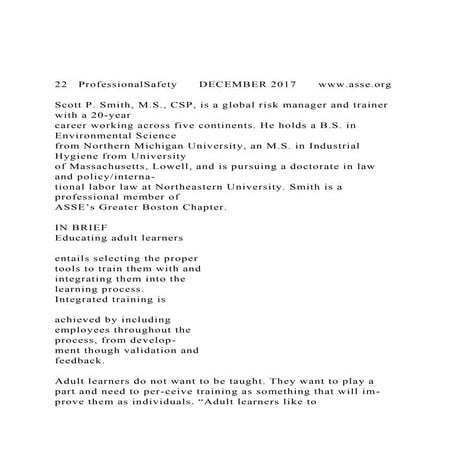 22 ProfessionalSafety DECEMBER 2017 www.asse.org

Scott P. Smith, M.S., CSP, is a global risk manager and trainer with a 20-year career working across five continents. He holds a B.S. in Environmental Science from Northern Michigan University, an M.S. in Industrial Hygiene from University of Massachusetts, Lowell, and is pursuing a doctorate in law and policy/international labor law at Northeastern University. Smith is a professional member of ASSE's Greater Boston Chapter.

IN BRIEF
Educating adult learners

entails selecting the proper tools to train them with and integrating them into the learning process.
Integrated training is

achieved by including employees throughout the process, from development though validation and feedback.

Adult learners do not want to be taught. They want to play a part and need to per-ceive training as something that will improve them as individuals. "Adult learners like to